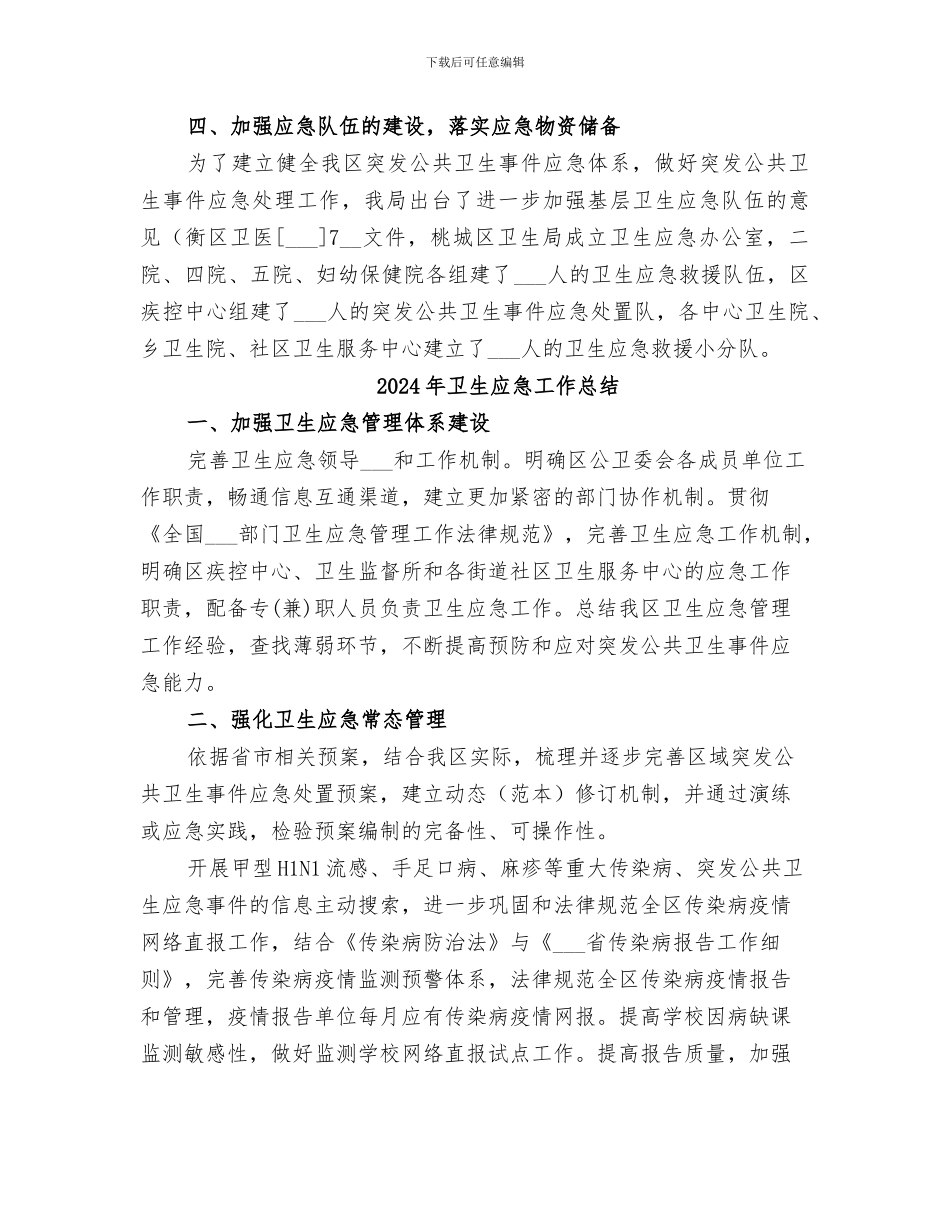 下载后可任意编辑

四、加强应急队伍的建设，落实应急物资储备

为了建立健全我区突发公共卫生事件应急体系，做好突发公共卫生事件应急处理工作，我局出台了进一步加强基层卫生应急队伍的意见（衡区卫医[___]7__文件，桃城区卫生局成立卫生应急办公室，二院、四院、五院、妇幼保健院各组建了___人的卫生应急救援队伍，区疾控中心组建了___人的突发公共卫生事件应急处置队，各中心卫生院、乡卫生院、社区卫生服务中心建立了___人的卫生应急救援小分队。

2024年卫生应急工作总结

一、加强卫生应急管理体系建设

完善卫生应急领导___和工作机制。明确区公卫委会各成员单位工作职责，畅通信息互通渠道，建立更加紧密的部门协作机制。贯彻《全国___部门卫生应急管理工作法律规范》，完善卫生应急工作机制，明确区疾控中心、卫生监督所和各街道社区卫生服务中心的应急工作职责，配备专(兼)职人员负责卫生应急工作。总结我区卫生应急管理工作经验，查找薄弱环节，不断提高预防和应对突发公共卫生事件应急能力。

二、强化卫生应急常态管理

依据省市相关预案，结合我区实际，梳理并逐步完善区域突发公共卫生事件应急处置预案，建立动态（范本）修订机制，并通过演练或应急实践，检验预案编制的完备性、可操作性。

开展甲型H1N1流感、手足口病、麻疹等重大传染病、突发公共卫生应急事件的信息主动搜索，进一步巩固和法律规范全区传染病疫情网络直报工作，结合《传染病防治法》与《___省传染病报告工作细则》，完善传染病疫情监测预警体系，法律规范全区传染病疫情报告和管理，疫情报告单位每月应有传染病疫情网报。提高学校因病缺课监测敏感性，做好监测学校网络直报试点工作。提高报告质量，加强